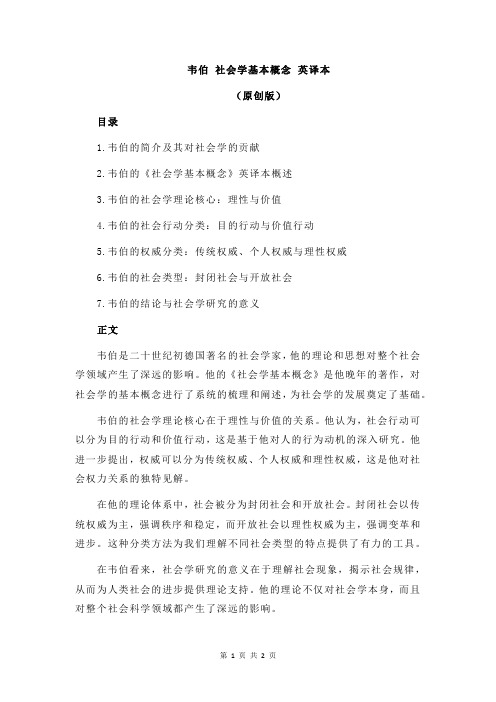 韦伯 社会学基本概念 英译本

（原创版）

目录

1.韦伯的简介及其对社会学的贡献

2.韦伯的《社会学基本概念》英译本概述

3.韦伯的社会学理论核心：理性与价值

4.韦伯的社会行动分类：目的行动与价值行动

5.韦伯的权威分类：传统权威、个人权威与理性权威

6.韦伯的社会类型：封闭社会与开放社会

7.韦伯的结论与社会学研究的意义

正文

韦伯是二十世纪初德国著名的社会学家，他的理论和思想对整个社会学领域产生了深远的影响。他的《社会学基本概念》是他晚年的著作，对社会学的基本概念进行了系统的梳理和阐述，为社会学的发展奠定了基础。

韦伯的社会学理论核心在于理性与价值的关系。他认为，社会行动可以分为目的行动和价值行动，这是基于他对人的行为动机的深入研究。他进一步提出，权威可以分为传统权威、个人权威和理性权威，这是他对社会权力关系的独特见解。

在他的理论体系中，社会被分为封闭社会和开放社会。封闭社会以传统权威为主，强调秩序和稳定，而开放社会以理性权威为主，强调变革和进步。这种分类方法为我们理解不同社会类型的特点提供了有力的工具。

在韦伯看来，社会学研究的意义在于理解社会现象，揭示社会规律，从而为人类社会的进步提供理论支持。他的理论不仅对社会学本身，而且对整个社会科学领域都产生了深远的影响。

第 1 页 共 2 页